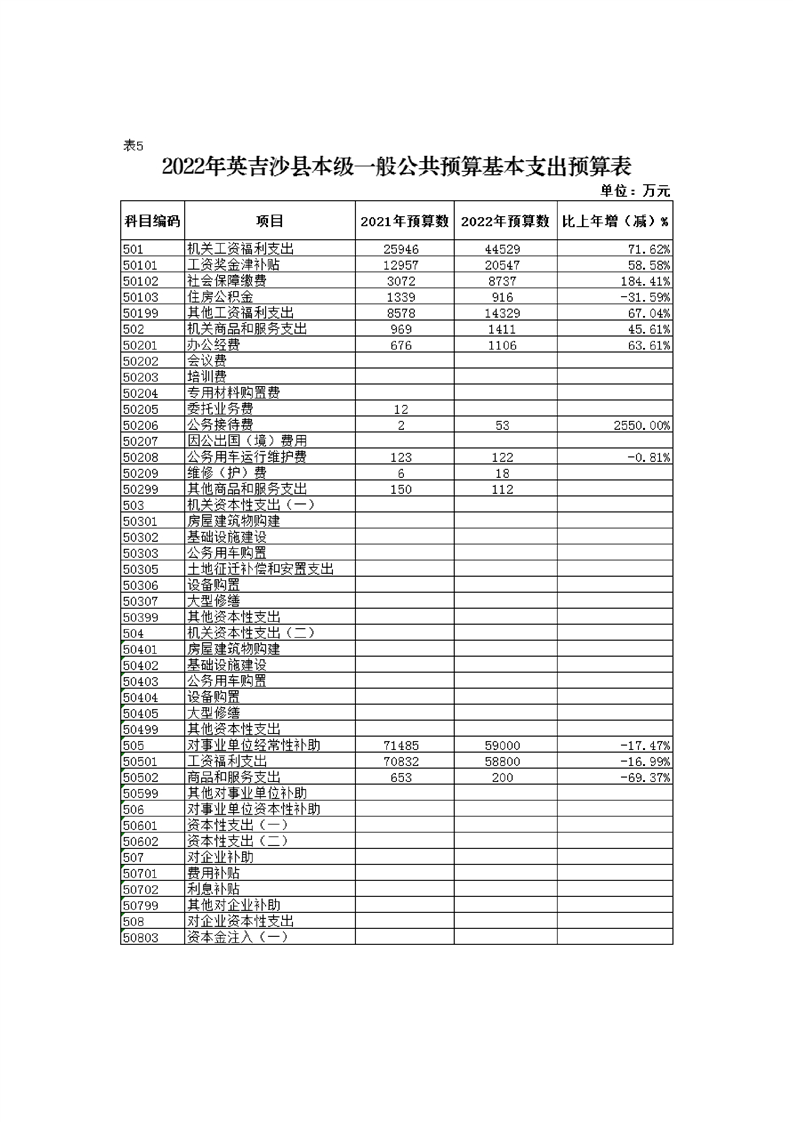 表5

2022年英吉沙县本级一般公共预算基本支出预算表

单位：万元

| 科目编码 | 项目 | 2021年预算数 | 2022年预算数 | 比上年增（减）% |
|---|---|---|---|---|
| 501 | 机关工资福利支出 | 25946 | 44529 | 71.62% |
| 50101 | 工资奖金津补贴 | 12957 | 20547 | 58.58% |
| 50102 | 社会保障缴费 | 3072 | 8737 | 184.41% |
| 50103 | 住房公积金 | 1339 | 916 | -31.59% |
| 50199 | 其他工资福利支出 | 8578 | 14329 | 67.04% |
| 502 | 机关商品和服务支出 | 969 | 1411 | 45.61% |
| 50201 | 办公经费 | 676 | 1106 | 63.61% |
| 50202 | 会议费 | | | |
| 50203 | 培训费 | | | |
| 50204 | 专用材料购置费 | | | |
| 50205 | 委托业务费 | 12 | | |
| 50206 | 公务接待费 | 2 | 53 | 2550.00% |
| 50207 | 因公出国（境）费用 | | | |
| 50208 | 公务用车运行维护费 | 123 | 122 | -0.81% |
| 50209 | 维修（护）费 | 6 | 18 | |
| 50299 | 其他商品和服务支出 | 150 | 112 | |
| 503 | 机关资本性支出（一） | | | |
| 50301 | 房屋建筑物购建 | | | |
| 50302 | 基础设施建设 | | | |
| 50303 | 公务用车购置 | | | |
| 50305 | 土地征迁补偿和安置支出 | | | |
| 50306 | 设备购置 | | | |
| 50307 | 大型修缮 | | | |
| 50399 | 其他资本性支出 | | | |
| 504 | 机关资本性支出（二） | | | |
| 50401 | 房屋建筑物购建 | | | |
| 50402 | 基础设施建设 | | | |
| 50403 | 公务用车购置 | | | |
| 50404 | 设备购置 | | | |
| 50405 | 大型修缮 | | | |
| 50499 | 其他资本性支出 | | | |
| 505 | 对事业单位经常性补助 | 71485 | 59000 | -17.47% |
| 50501 | 工资福利支出 | 70832 | 58800 | -16.99% |
| 50502 | 商品和服务支出 | 653 | 200 | -69.37% |
| 50599 | 其他对事业单位补助 | | | |
| 506 | 对事业单位资本性补助 | | | |
| 50601 | 资本性支出（一） | | | |
| 50602 | 资本性支出（二） | | | |
| 507 | 对企业补助 | | | |
| 50701 | 费用补贴 | | | |
| 50702 | 利息补贴 | | | |
| 50799 | 其他对企业补助 | | | |
| 508 | 对企业资本性支出 | | | |
| 50803 | 资本金注入（一） | | | |